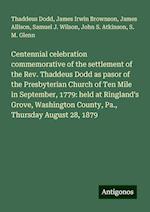 Thaddeus Dodd, James Irwin Brownson, James Allison, Samuel J. Wilson, John S. Atkinson, S. M. Glenn

Centennial celebration commemorative of the settlement of the Rev. Thaddeus Dodd as pasor of the Presbyterian Church of Ten Mile in September, 1779: held at Ringland's Grove, Washington County, Pa., Thursday August 28, 1879

Antigonos